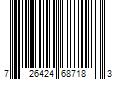 7 26424 68718 3